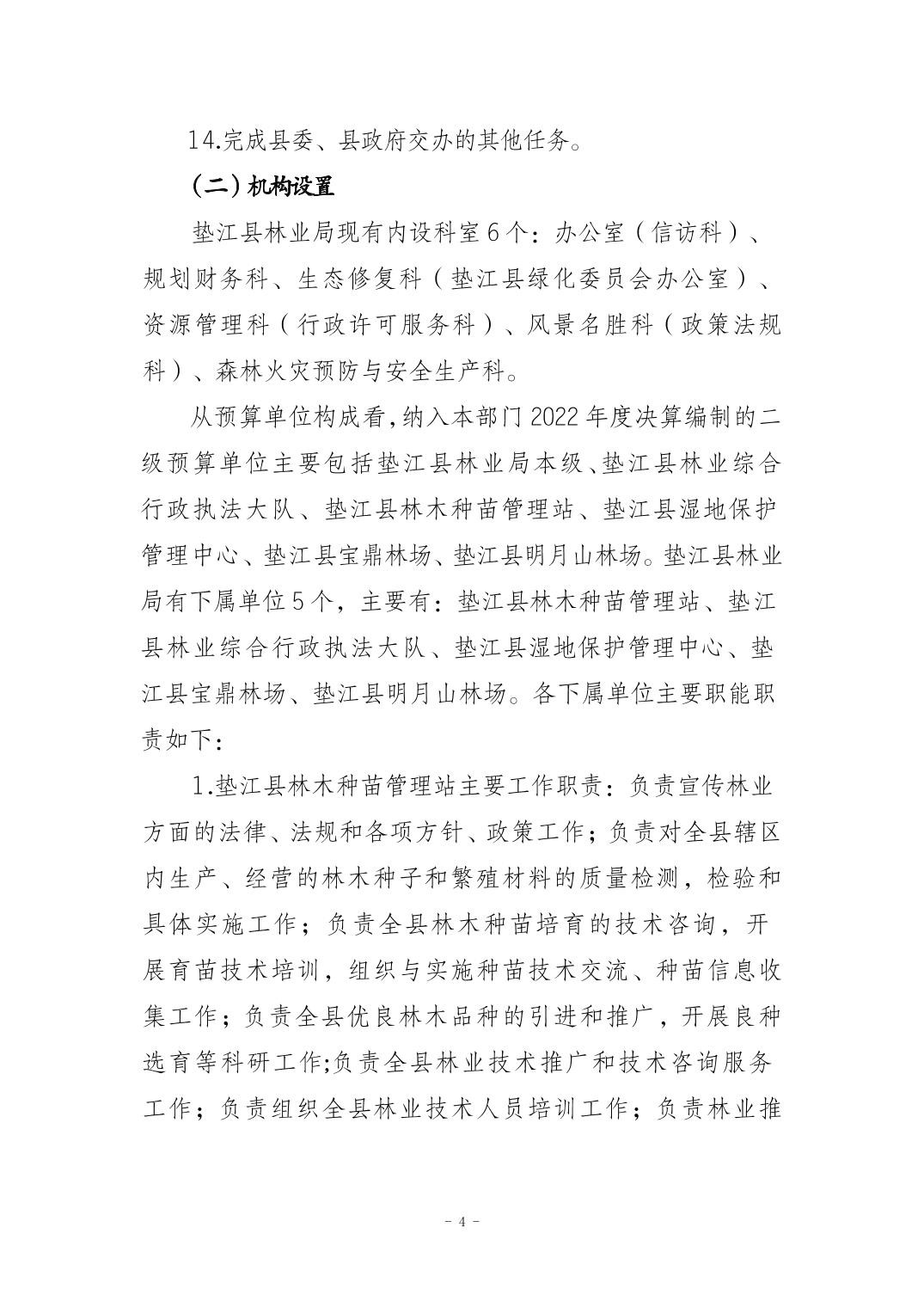 14.完成县委、县政府交办的其他任务。

（二）机构设置

垫江县林业局现有内设科室6个：办公室（信访科）、规划财务科、生态修复科（垫江县绿化委员会办公室）、资源管理科（行政许可服务科）、风景名胜科（政策法规科）、森林火灾预防与安全生产科。

从预算单位构成看，纳入本部门2022年度决算编制的二级预算单位主要包括垫江县林业局本级、垫江县林业综合行政执法大队、垫江县林木种苗管理站、垫江县湿地保护管理中心、垫江县宝鼎林场、垫江县明月山林场。垫江县林业局有下属单位5个，主要有：垫江县林木种苗管理站、垫江县林业综合行政执法大队、垫江县湿地保护管理中心、垫江县宝鼎林场、垫江县明月山林场。各下属单位主要职能职责如下：

1.垫江县林木种苗管理站主要工作职责：负责宣传林业方面的法律、法规和各项方针、政策工作；负责对全县辖区内生产、经营的林木种子和繁殖材料的质量检测，检验和具体实施工作；负责全县林木种苗培育的技术咨询，开展育苗技术培训，组织与实施种苗技术交流、种苗信息收集工作；负责全县优良林木品种的引进和推广，开展良种选育等科研工作;负责全县林业技术推广和技术咨询服务工作；负责组织全县林业技术人员培训工作；负责林业推

- 4 -